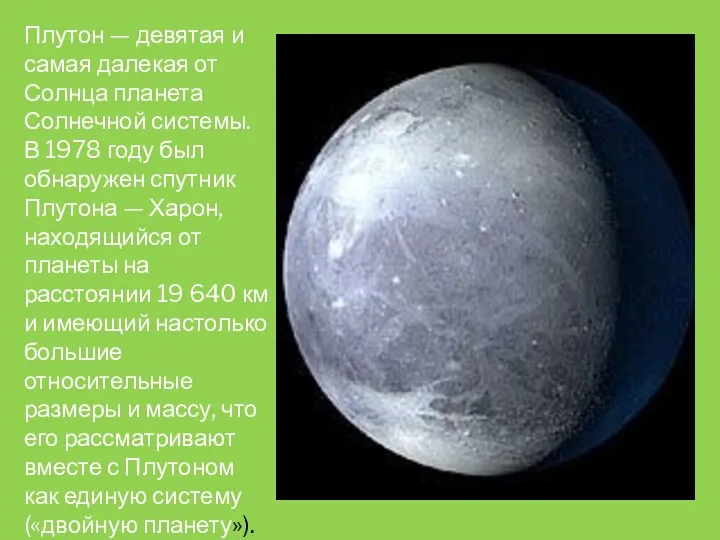 Плутон — девятая и самая далекая от Солнца планета Солнечной системы. В 1978 году был обнаружен спутник Плутона — Харон, находящийся от планеты на расстоянии 19 640 км и имеющий настолько большие относительные размеры и массу, что его рассматривают вместе с Плутоном как единую систему («двойную планету»).